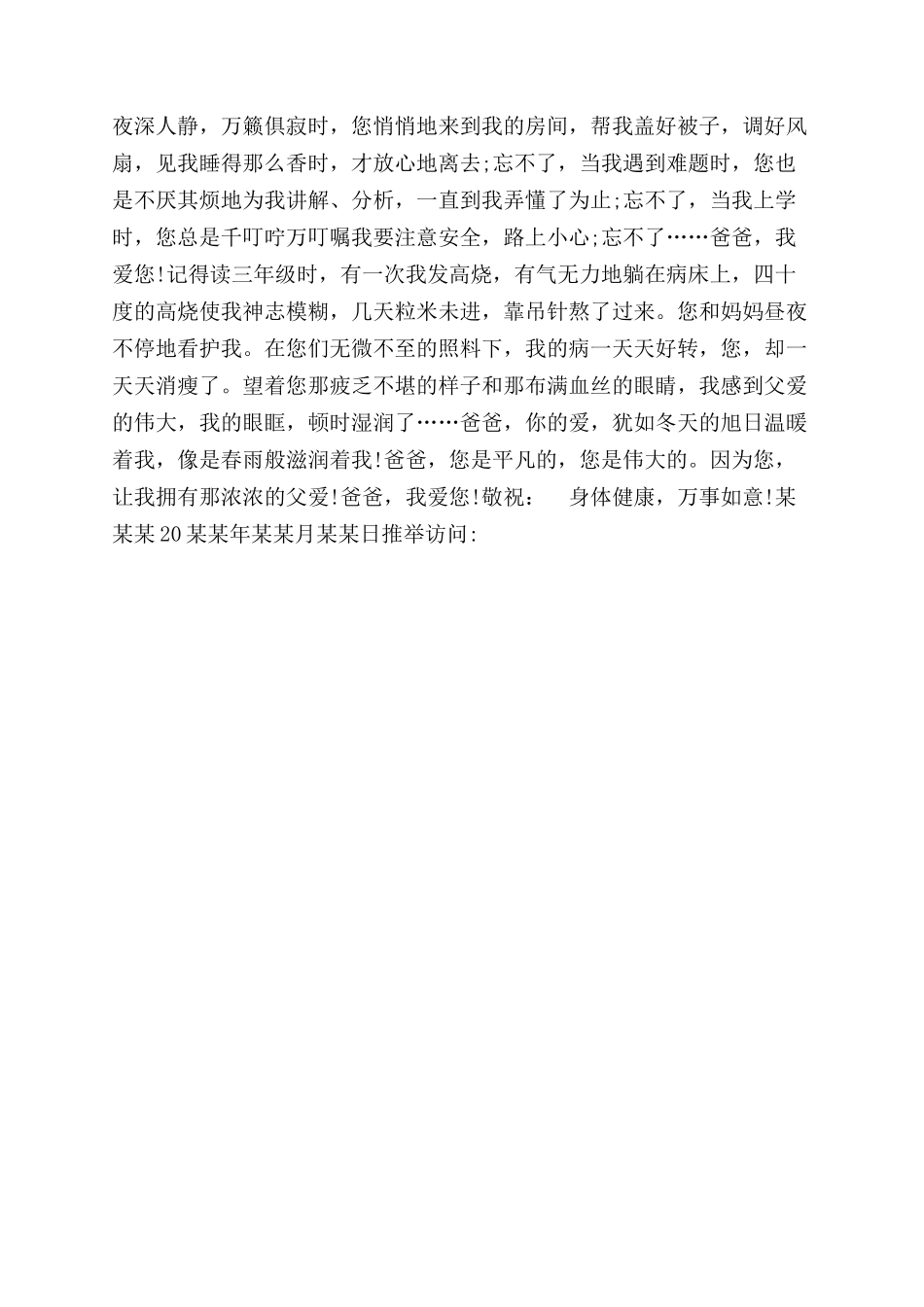 夜深人静，万籁俱寂时，您悄悄地来到我的房间，帮我盖好被子，调好风扇，见我睡得那么香时，才放心地离去;忘不了，当我遇到难题时，您也是不厌其烦地为我讲解、分析，一直到我弄懂了为止;忘不了，当我上学时，您总是千叮咛万叮嘱我要注意安全，路上小心;忘不了……爸爸，我爱您!记得读三年级时，有一次我发高烧，有气无力地躺在病床上，四十度的高烧使我神志模糊，几天粒米未进，靠吊针熬了过来。您和妈妈昼夜不停地看护我。在您们无微不至的照料下，我的病一天天好转，您，却一天天消瘦了。望着您那疲乏不堪的样子和那布满血丝的眼睛，我感到父爱的伟大，我的眼眶，顿时湿润了……爸爸，你的爱，犹如冬天的旭日温暖着我，像是春雨般滋润着我!爸爸，您是平凡的，您是伟大的。因为您，让我拥有那浓浓的父爱!爸爸，我爱您!敬祝：　身体健康，万事如意!某某某20某某年某某月某某日推举访问: